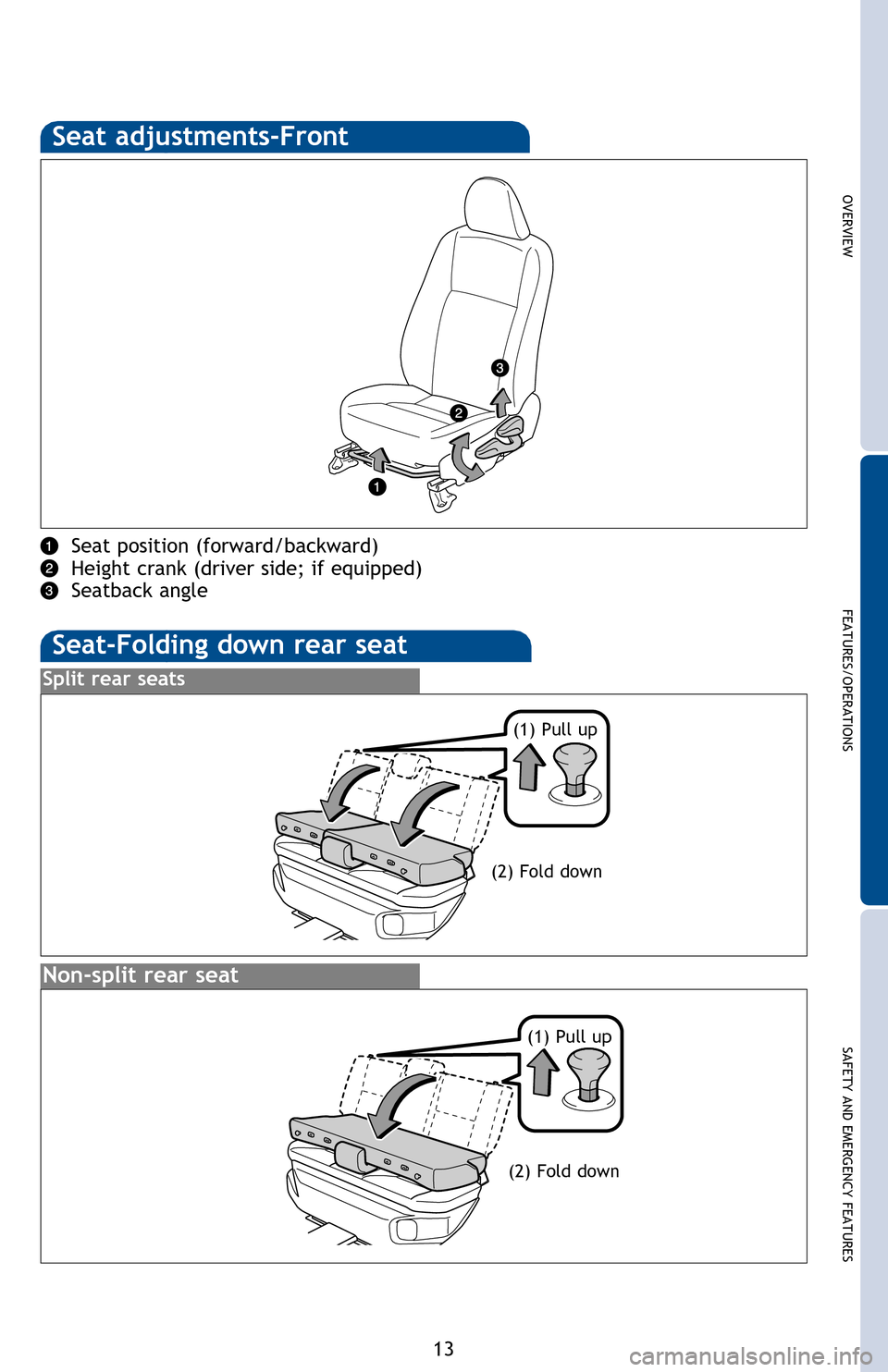 Seat adjustments-Front

3
2
1

1 Seat position (forward/backward)
2 Height crank (driver side; if equipped)
3 Seatback angle

Seat-Folding down rear seat

Split rear seats

(1) Pull up

(2) Fold down

Non-split rear seat

(1) Pull up

(2) Fold down

OVERVIEW

FEATURES/OPERATIONS

SAFETY AND EMERGENCY FEATURES

13

carmanualsonline.info